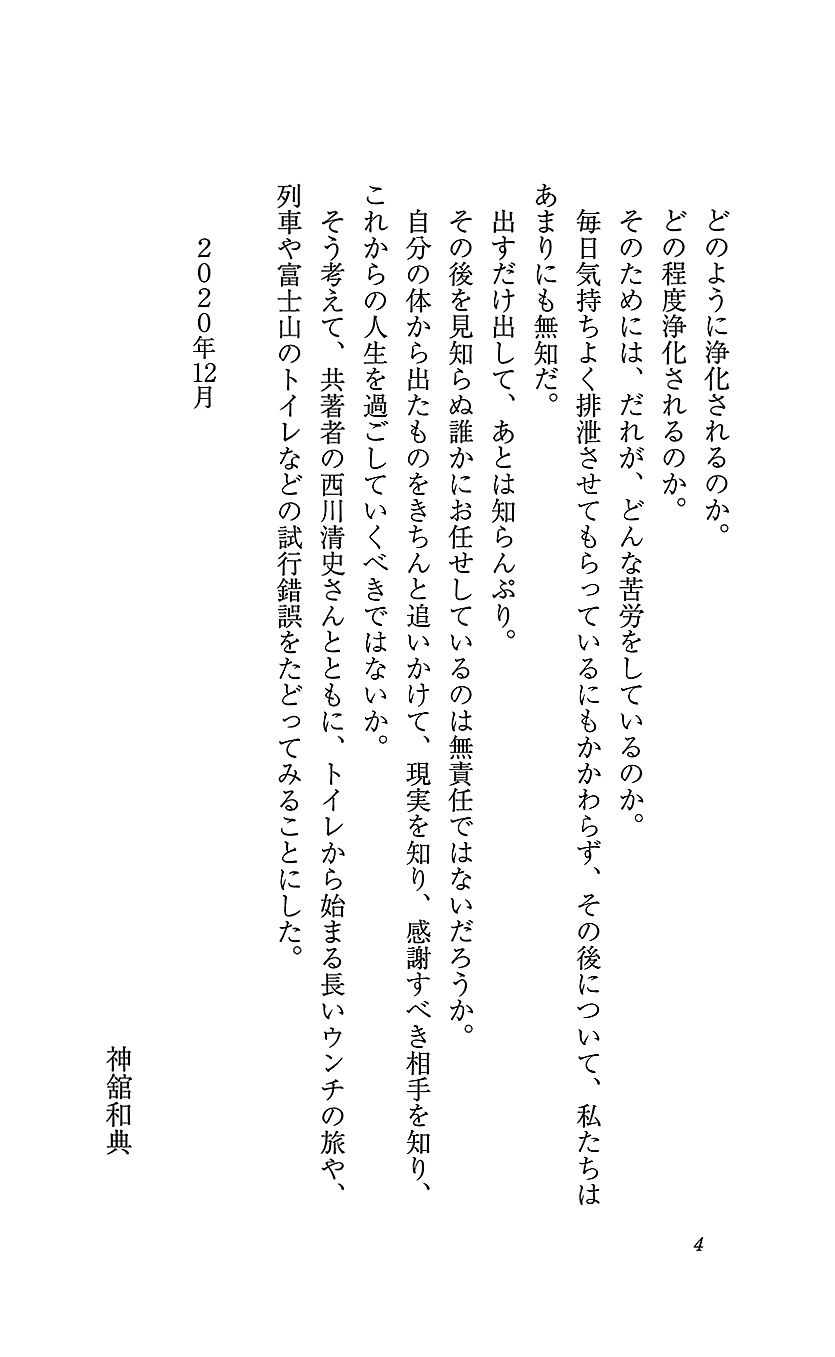 どのように浄化されるのか。
どの程度浄化されるのか。
そのためには、だれが、どんな苦労をしているのか。
毎日気持ちよく排泄させてもらっているにもかかわらず、その後について、私たちはあまりにも無知だ。
出すだけ出して、あとは知らんぷり。
その後を見知らぬ誰かにお任せしているのは無責任ではないだろうか。
自分の体から出たものをきちんと追いかけて、現実を知り、感謝すべき相手を知り、これからの人生を過ごしていくべきではないか。
そう考えて、共著者の西川清史さんとともに、トイレから始まる長いウンチの旅や、列車や富士山のトイレなどの試行錯誤をたどってみることにした。

2020年12月

神舘和典

4